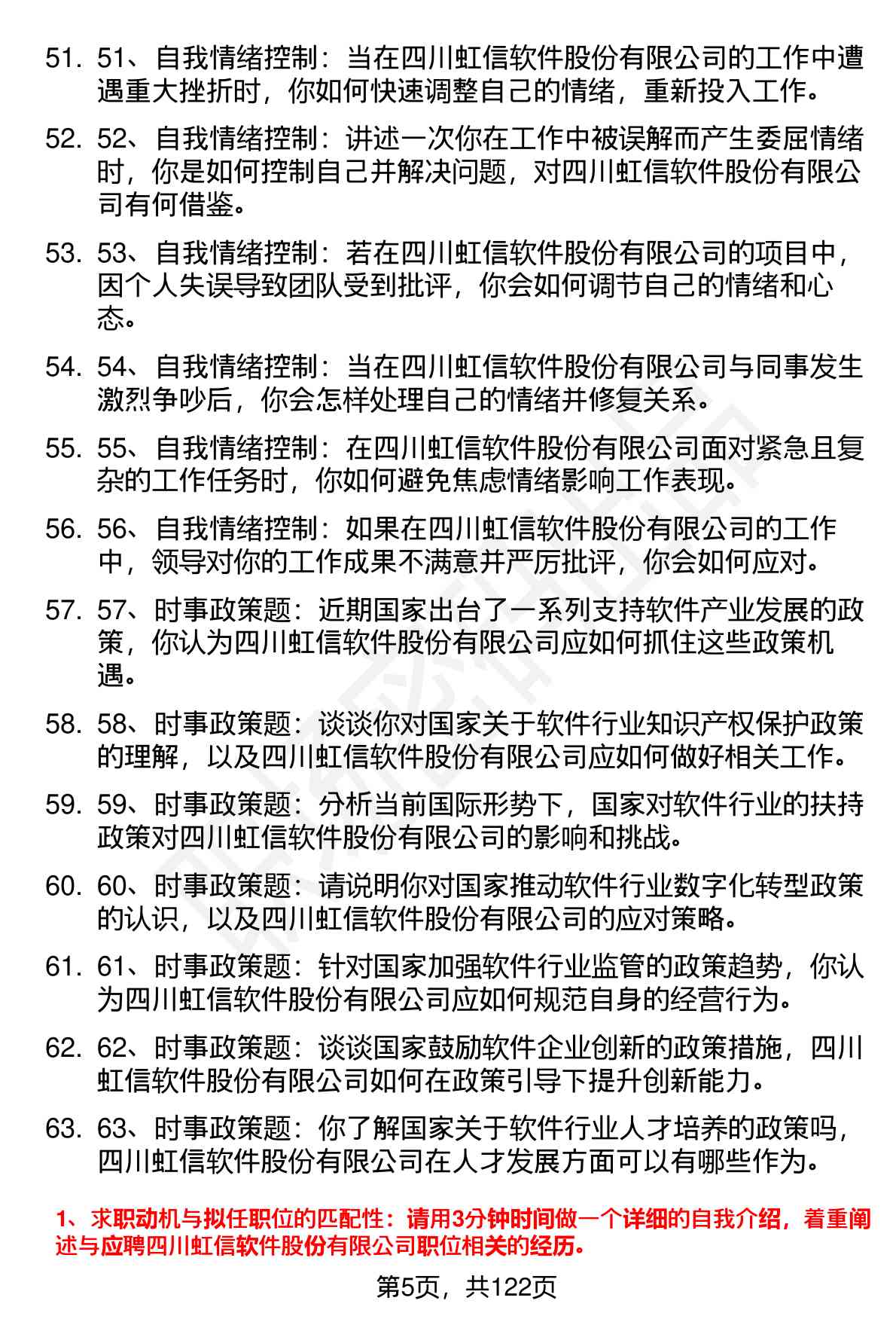 51. 51、自我情绪控制：当在四川虹信软件股份有限公司的工作中遭遇重大挫折时，你如何快速调整自己的情绪，重新投入工作。

52. 52、自我情绪控制：讲述一次你在工作中被误解而产生委屈情绪时，你是如何控制自己并解决问题，对四川虹信软件股份有限公司有何借鉴。

53. 53、自我情绪控制：若在四川虹信软件股份有限公司的项目中，因个人失误导致团队受到批评，你会如何调节自己的情绪和心态。

54. 54、自我情绪控制：当在四川虹信软件股份有限公司与同事发生激烈争吵后，你会怎样处理自己的情绪并修复关系。

55. 55、自我情绪控制：在四川虹信软件股份有限公司面对紧急且复杂的工作任务时，你如何避免焦虑情绪影响工作表现。

56. 56、自我情绪控制：如果在四川虹信软件股份有限公司的工作中，领导对你的工作成果不满意并严厉批评，你会如何应对。

57. 57、时事政策题：近期国家出台了一系列支持软件产业发展的政策，你认为四川虹信软件股份有限公司应如何抓住这些政策机遇。

58. 58、时事政策题：谈谈你对国家关于软件行业知识产权保护政策的理解，以及四川虹信软件股份有限公司应如何做好相关工作。

59. 59、时事政策题：分析当前国际形势下，国家对软件行业的扶持政策对四川虹信软件股份有限公司的影响和挑战。

60. 60、时事政策题：请说明你对国家推动软件行业数字化转型政策的认识，以及四川虹信软件股份有限公司的应对策略。

61. 61、时事政策题：针对国家加强软件行业监管的政策趋势，你认为四川虹信软件股份有限公司应如何规范自身的经营行为。

62. 62、时事政策题：谈谈国家鼓励软件企业创新的政策措施，四川虹信软件股份有限公司如何在政策引导下提升创新能力。

63. 63、时事政策题：你了解国家关于软件行业人才培养的政策吗，四川虹信软件股份有限公司在人才发展方面可以有哪些作为。

1、求职动机与拟任职位的匹配性：请用3分钟时间做一个详细的自我介绍，着重阐述与应聘四川虹信软件股份有限公司职位相关的经历。

第5页，共122页